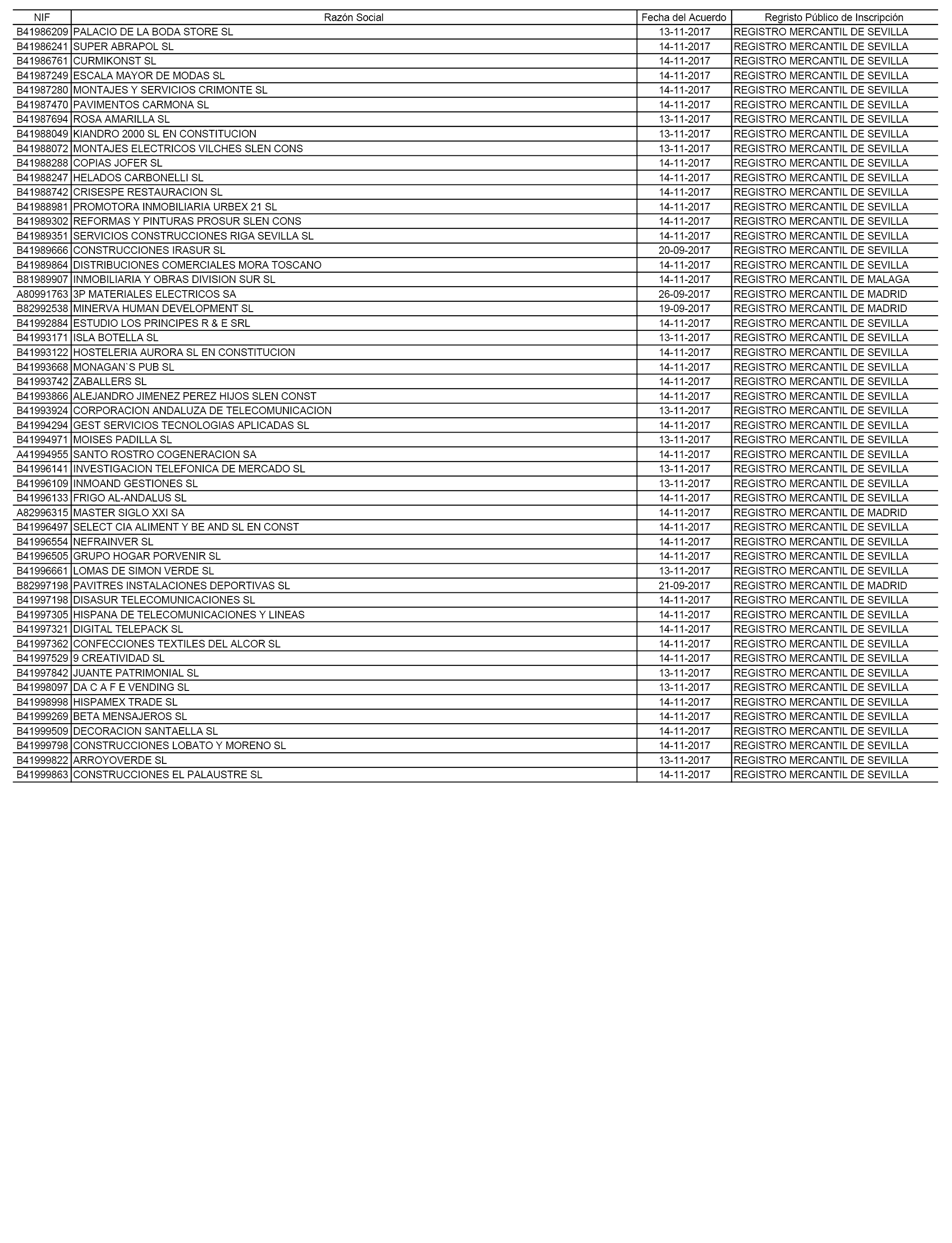 | NIF | Razón Social | Fecha del Acuerdo | Regristo Público de Inscripción |
|---|---|---|---|
| B41986209 | PALACIO DE LA BODA STORE SL | 13-11-2017 | REGISTRO MERCANTIL DE SEVILLA |
| B41986241 | SUPER ABRAPOL SL | 14-11-2017 | REGISTRO MERCANTIL DE SEVILLA |
| B41986761 | CURMIKONST SL | 14-11-2017 | REGISTRO MERCANTIL DE SEVILLA |
| B41987249 | ESCALA MAYOR DE MODAS SL | 14-11-2017 | REGISTRO MERCANTIL DE SEVILLA |
| B41987280 | MONTAJES Y SERVICIOS CRIMONTE SL | 14-11-2017 | REGISTRO MERCANTIL DE SEVILLA |
| B41987470 | PAVIMENTOS CARMONA SL | 14-11-2017 | REGISTRO MERCANTIL DE SEVILLA |
| B41987694 | ROSA AMARILLA SL | 13-11-2017 | REGISTRO MERCANTIL DE SEVILLA |
| B41988049 | KIANDRO 2000 SL EN CONSTITUCION | 13-11-2017 | REGISTRO MERCANTIL DE SEVILLA |
| B41988072 | MONTAJES ELECTRICOS VILCHES SLEN CONS | 13-11-2017 | REGISTRO MERCANTIL DE SEVILLA |
| B41988288 | COPIAS JOFER SL | 14-11-2017 | REGISTRO MERCANTIL DE SEVILLA |
| B41988247 | HELADOS CARBONELLI SL | 14-11-2017 | REGISTRO MERCANTIL DE SEVILLA |
| B41988742 | CRISESPE RESTAURACION SL | 14-11-2017 | REGISTRO MERCANTIL DE SEVILLA |
| B41988981 | PROMOTORA INMOBILIARIA URBEX 21 SL | 14-11-2017 | REGISTRO MERCANTIL DE SEVILLA |
| B41989302 | REFORMAS Y PINTURAS PROSUR SLEN CONS | 14-11-2017 | REGISTRO MERCANTIL DE SEVILLA |
| B41989351 | SERVICIOS CONSTRUCCIONES RIGA SEVILLA SL | 14-11-2017 | REGISTRO MERCANTIL DE SEVILLA |
| B41989666 | CONSTRUCCIONES IRASUR SL | 20-09-2017 | REGISTRO MERCANTIL DE SEVILLA |
| B41989864 | DISTRIBUCIONES COMERCIALES MORA TOSCANO | 14-11-2017 | REGISTRO MERCANTIL DE SEVILLA |
| B81989907 | INMOBILIARIA Y OBRAS DIVISION SUR SL | 14-11-2017 | REGISTRO MERCANTIL DE MALAGA |
| A80991763 | 3P MATERIALES ELECTRICOS SA | 26-09-2017 | REGISTRO MERCANTIL DE MADRID |
| B82992538 | MINERVA HUMAN DEVELOPMENT SL | 19-09-2017 | REGISTRO MERCANTIL DE MADRID |
| B41992884 | ESTUDIO LOS PRINCIPES R & E SRL | 14-11-2017 | REGISTRO MERCANTIL DE SEVILLA |
| B41993171 | ISLA BOTELLA SL | 13-11-2017 | REGISTRO MERCANTIL DE SEVILLA |
| B41993122 | HOSTELERIA AURORA SL EN CONSTITUCION | 14-11-2017 | REGISTRO MERCANTIL DE SEVILLA |
| B41993668 | MONAGAN`S PUB SL | 14-11-2017 | REGISTRO MERCANTIL DE SEVILLA |
| B41993742 | ZABALLERS SL | 14-11-2017 | REGISTRO MERCANTIL DE SEVILLA |
| B41993866 | ALEJANDRO JIMENEZ PEREZ HIJOS SLEN CONST | 14-11-2017 | REGISTRO MERCANTIL DE SEVILLA |
| B41993924 | CORPORACION ANDALUZA DE TELECOMUNICACION | 13-11-2017 | REGISTRO MERCANTIL DE SEVILLA |
| B41994294 | GEST SERVICIOS TECNOLOGIAS APLICADAS SL | 14-11-2017 | REGISTRO MERCANTIL DE SEVILLA |
| B41994971 | MOISES PADILLA SL | 13-11-2017 | REGISTRO MERCANTIL DE SEVILLA |
| A41994955 | SANTO ROSTRO COGENERACION SA | 14-11-2017 | REGISTRO MERCANTIL DE SEVILLA |
| B41996141 | INVESTIGACION TELEFONICA DE MERCADO SL | 13-11-2017 | REGISTRO MERCANTIL DE SEVILLA |
| B41996109 | INMOAND GESTIONES SL | 13-11-2017 | REGISTRO MERCANTIL DE SEVILLA |
| B41996133 | FRIGO AL-ANDALUS SL | 14-11-2017 | REGISTRO MERCANTIL DE SEVILLA |
| A82996315 | MASTER SIGLO XXI SA | 14-11-2017 | REGISTRO MERCANTIL DE MADRID |
| B41996497 | SELECT CIA ALIMENT Y BE AND SL EN CONST | 14-11-2017 | REGISTRO MERCANTIL DE SEVILLA |
| B41996554 | NEFRAINVER SL | 14-11-2017 | REGISTRO MERCANTIL DE SEVILLA |
| B41996505 | GRUPO HOGAR PORVENIR SL | 14-11-2017 | REGISTRO MERCANTIL DE SEVILLA |
| B41996661 | LOMAS DE SIMON VERDE SL | 13-11-2017 | REGISTRO MERCANTIL DE SEVILLA |
| B82997198 | PAVITRES INSTALACIONES DEPORTIVAS SL | 21-09-2017 | REGISTRO MERCANTIL DE MADRID |
| B41997198 | DISASUR TELECOMUNICACIONES SL | 14-11-2017 | REGISTRO MERCANTIL DE SEVILLA |
| B41997305 | HISPANA DE TELECOMUNICACIONES Y LINEAS | 14-11-2017 | REGISTRO MERCANTIL DE SEVILLA |
| B41997321 | DIGITAL TELEPACK SL | 14-11-2017 | REGISTRO MERCANTIL DE SEVILLA |
| B41997362 | CONFECCIONES TEXTILES DEL ALCOR SL | 14-11-2017 | REGISTRO MERCANTIL DE SEVILLA |
| B41997529 | 9 CREATIVIDAD SL | 14-11-2017 | REGISTRO MERCANTIL DE SEVILLA |
| B41997842 | JUANTE PATRIMONIAL SL | 13-11-2017 | REGISTRO MERCANTIL DE SEVILLA |
| B41998097 | DA C A F E VENDING SL | 13-11-2017 | REGISTRO MERCANTIL DE SEVILLA |
| B41998998 | HISPAMEX TRADE SL | 14-11-2017 | REGISTRO MERCANTIL DE SEVILLA |
| B41999269 | BETA MENSAJEROS SL | 14-11-2017 | REGISTRO MERCANTIL DE SEVILLA |
| B41999509 | DECORACION SANTAELLA SL | 14-11-2017 | REGISTRO MERCANTIL DE SEVILLA |
| B41999798 | CONSTRUCCIONES LOBATO Y MORENO SL | 14-11-2017 | REGISTRO MERCANTIL DE SEVILLA |
| B41999822 | ARROYOVERDE SL | 13-11-2017 | REGISTRO MERCANTIL DE SEVILLA |
| B41999863 | CONSTRUCCIONES EL PALAUSTRE SL | 14-11-2017 | REGISTRO MERCANTIL DE SEVILLA |